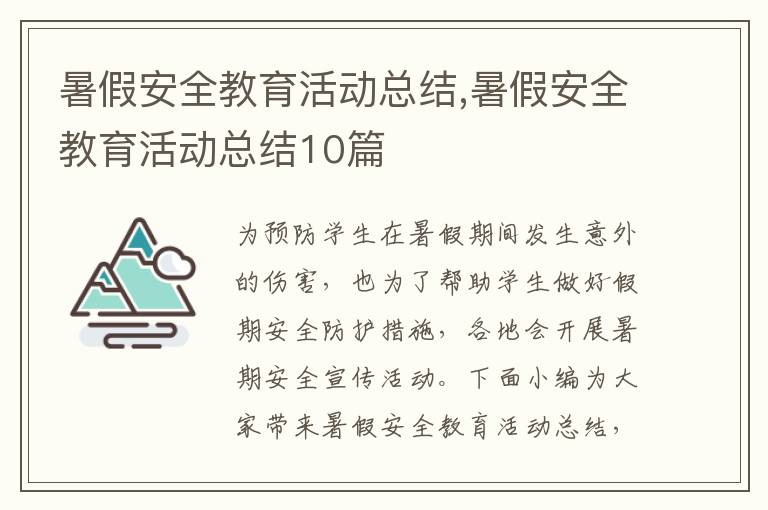 暑假安全教育活动总结,暑假安全教育活动总结10篇

为预防学生在暑假期间发生意外的伤害，也为了帮助学生做好假期安全防护措施，各地会开展暑期安全宣传活动。下面小编为大家带来暑假安全教育活动总结，